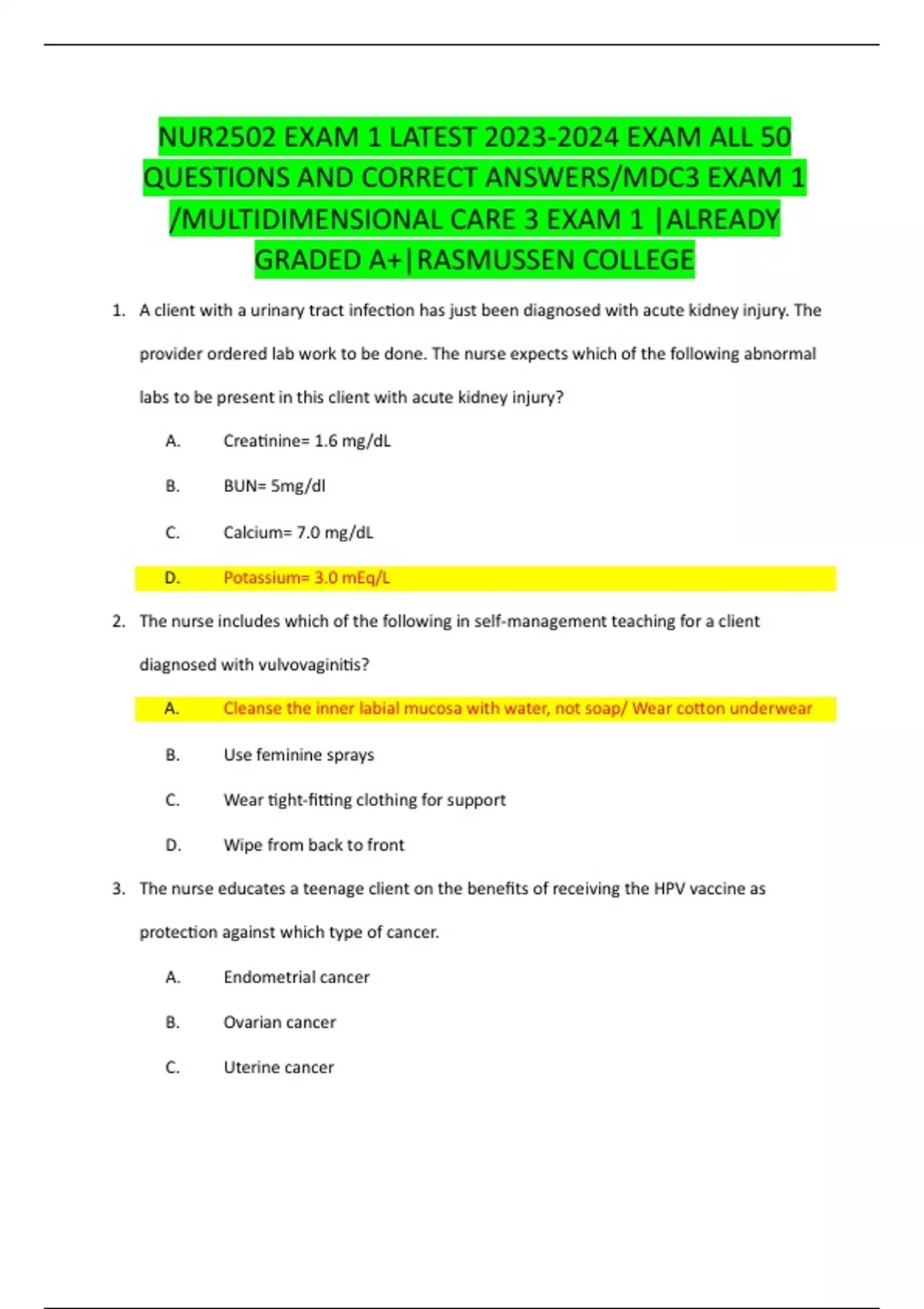 NUR2502 EXAM 1 LATEST 2023-2024 EXAM ALL 50 QUESTIONS AND CORRECT ANSWERS/MDC3 EXAM 1 /MULTIDIMENSIONAL CARE 3 EXAM 1 |ALREADY GRADED A+|RASMUSSEN COLLEGE

1. A client with a urinary tract infection has just been diagnosed with acute kidney injury. The provider ordered lab work to be done. The nurse expects which of the following abnormal labs to be present in this client with acute kidney injury?

A. Creatinine= 1.6 mg/dL

B. BUN= 5mg/dl

C. Calcium= 7.0 mg/dL

D. Potassium= 3.0 mEq/L

2. The nurse includes which of the following in self-management teaching for a client diagnosed with vulvovaginitis?

A. Cleanse the inner labial mucosa with water, not soap/ Wear cotton underwear

B. Use feminine sprays

C. Wear tight-fitting clothing for support

D. Wipe from back to front

3. The nurse educates a teenage client on the benefits of receiving the HPV vaccine as protection against which type of cancer.

A. Endometrial cancer

B. Ovarian cancer

C. Uterine cancer